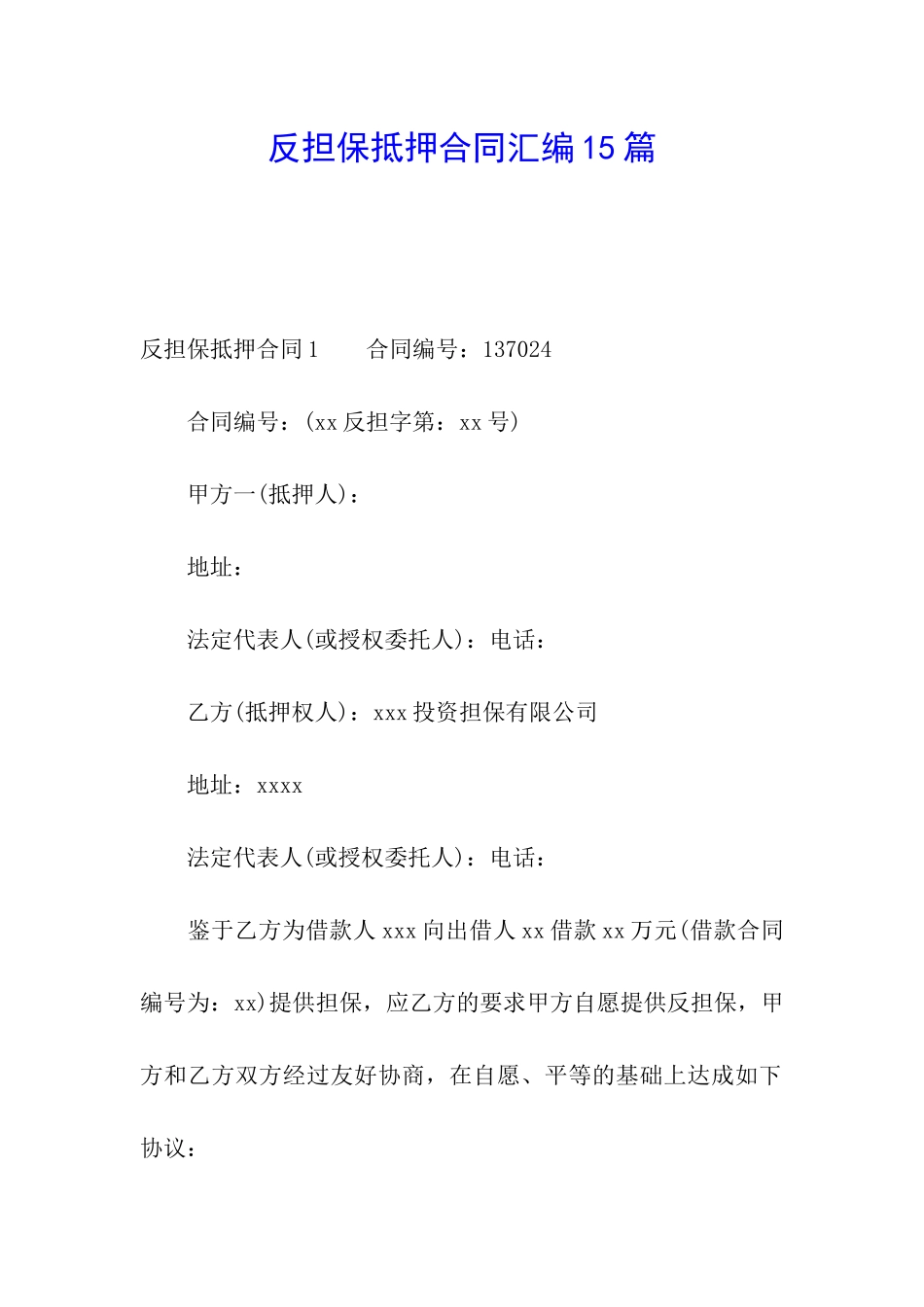 反担保抵押合同汇编15篇

反担保抵押合同1　　合同编号：137024

合同编号：(xx反担字第：xx号)

甲方一(抵押人)：

地址：

法定代表人(或授权委托人)：电话：

乙方(抵押权人)：xxx投资担保有限公司

地址：xxxx

法定代表人(或授权委托人)：电话：

鉴于乙方为借款人xxx向出借人xx借款xx万元(借款合同编号为：xx)提供担保，应乙方的要求甲方自愿提供反担保，甲方和乙方双方经过友好协商，在自愿、平等的基础上达成如下协议：